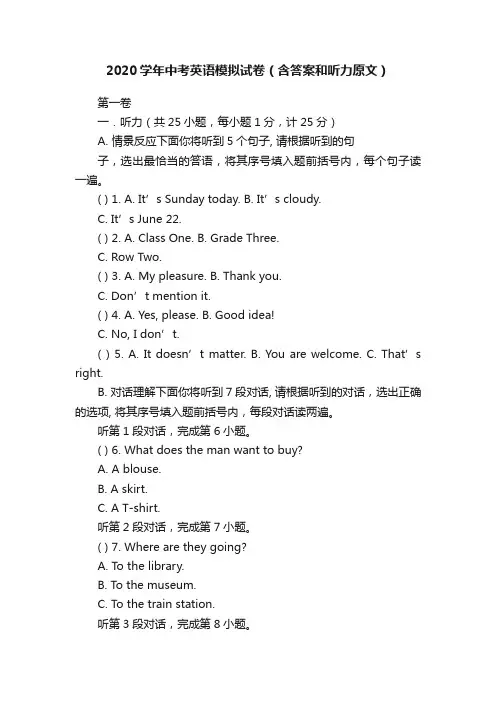 2020学年中考英语模拟试卷（含答案和听力原文）

第一卷

一．听力（共25小题，每小题1分，计25分）

A. 情景反应下面你将听到5个句子, 请根据听到的句子，选出最恰当的答语，将其序号填入题前括号内，每个句子读一遍。

( ) 1. A. It’s Sunday today. B. It’s cloudy.

C. It’s June 22.

( ) 2. A. Class One. B. Grade Three.

C. Row Two.

( ) 3. A. My pleasure. B. Thank you.

C. Don’t mention it.

( ) 4. A. Yes, please. B. Good idea!

C. No, I don’t.

( ) 5. A. It doesn’t matter. B. You are welcome. C. That’s right.

B. 对话理解下面你将听到7段对话, 请根据听到的对话，选出正确的选项, 将其序号填入题前括号内，每段对话读两遍。

听第1段对话，完成第6小题。

( ) 6. What does the man want to buy?

A. A blouse.

B. A skirt.

C. A T-shirt.

听第2段对话，完成第7小题。

( ) 7. Where are they going?

A. To the library.

B. To the museum.

C. To the train station.

听第3段对话，完成第8小题。